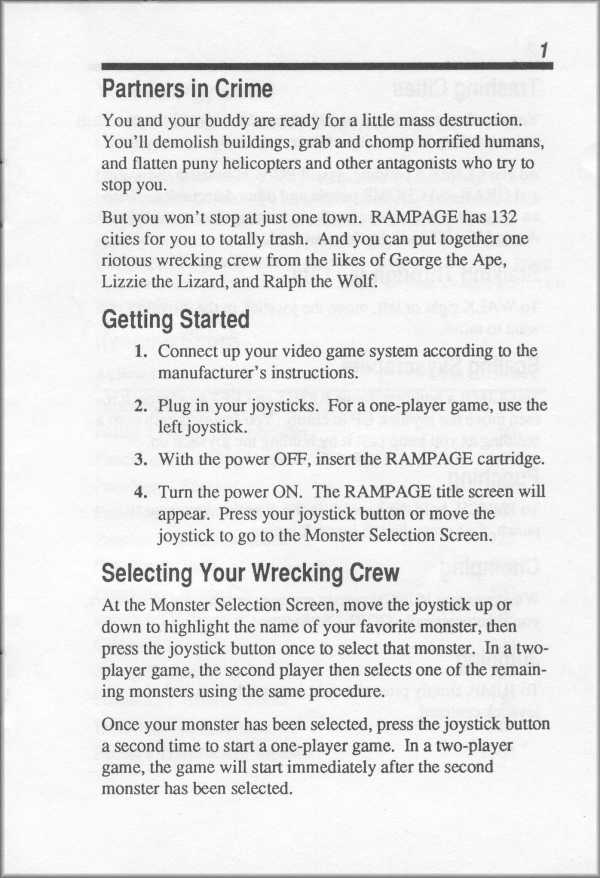 1

Partners in Crime

You and your buddy are ready for a little mass destruction. You'll demolish buildings, grab and chomp horrified humans, and flatten puny helicopters and other antagonists who try to stop you.

But you won't stop at just one town. RAMPAGE has 132 cities for you to totally trash. And you can put together one riotous wrecking crew from the likes of George the Ape, Lizzie the Lizard, and Ralph the Wolf.

Getting Started

1. Connect up your video game system according to the manufacturer's instructions.

2. Plug in your joysticks. For a one-player game, use the left joystick.

3. With the power OFF, insert the RAMPAGE cartridge.

4. Turn the power ON. The RAMPAGE title screen will appear. Press your joystick button or move the joystick to go to the Monster Selection Screen.

Selecting Your Wrecking Crew

At the Monster Selection Screen, move the joystick up or down to highlight the name of your favorite monster, then press the joystick button once to select that monster. In a two-player game, the second player then selects one of the remaining monsters using the same procedure.

Once your monster has been selected, press the joystick button a second time to start a one-player game. In a two-player game, the game will start immediately after the second monster has been selected.